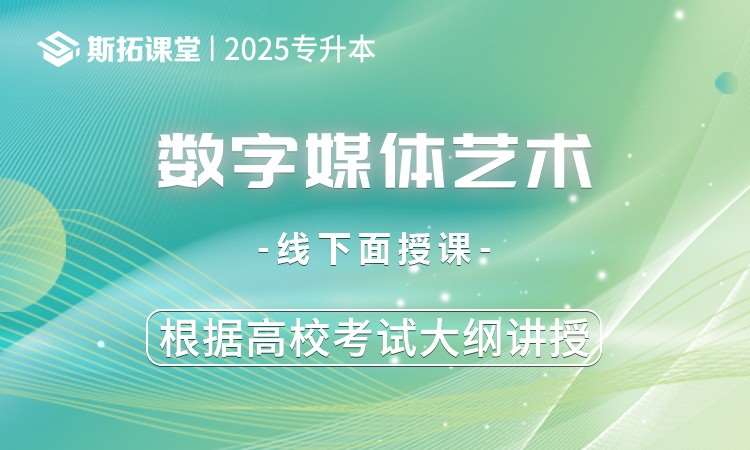 斯拓课堂 | 2025专升本

数字媒体艺术

-线下面授课-

根据高校考试大纲讲授